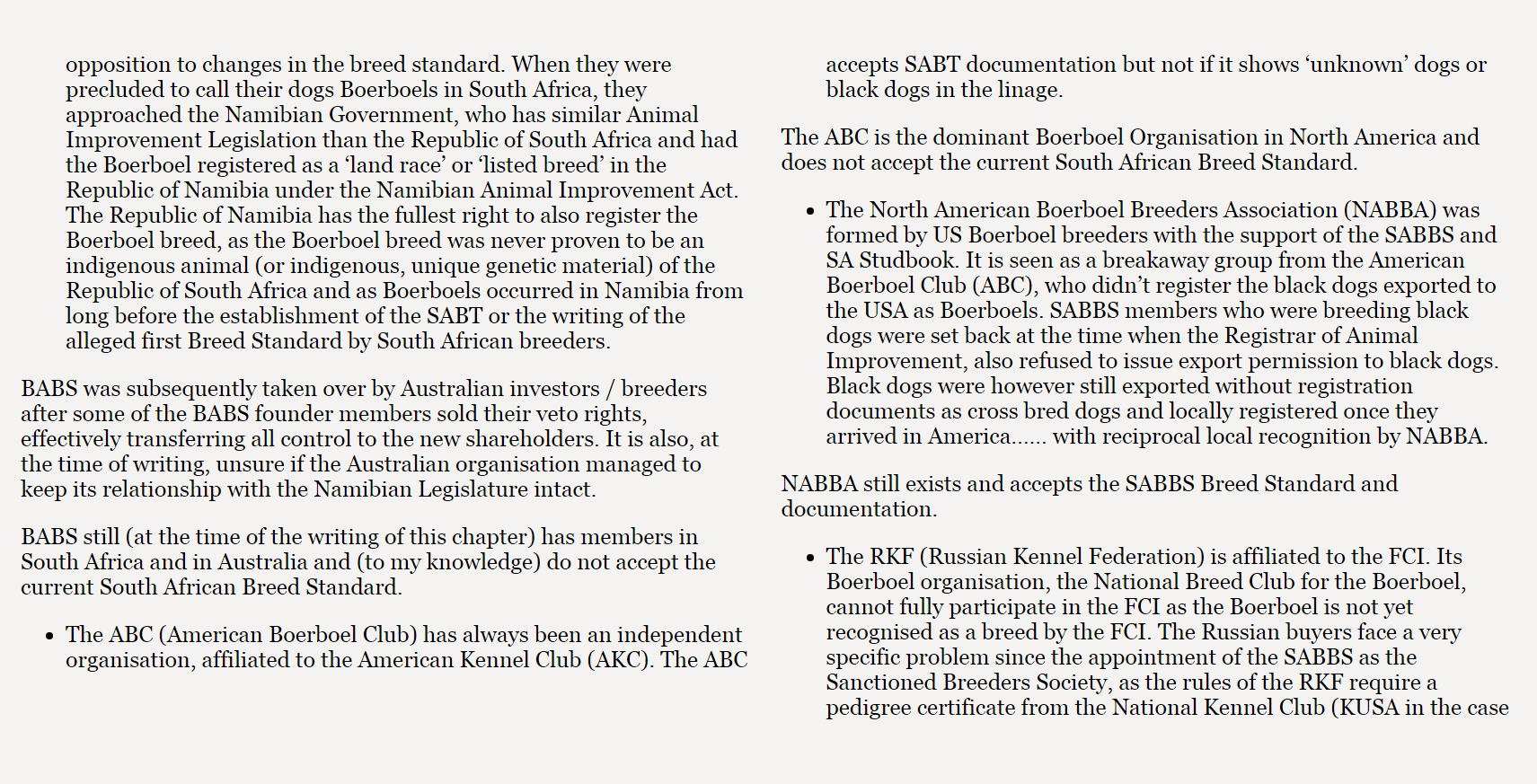 opposition to changes in the breed standard. When they were precluded to call their dogs Boerboels in South Africa, they approached the Namibian Government, who has similar Animal Improvement Legislation than the Republic of South Africa and had the Boerboel registered as a ‘land race’ or ‘listed breed’ in the Republic of Namibia under the Namibian Animal Improvement Act. The Republic of Namibia has the fullest right to also register the Boerboel breed, as the Boerboel breed was never proven to be an indigenous animal (or indigenous, unique genetic material) of the Republic of South Africa and as Boerboels occurred in Namibia from long before the establishment of the SABT or the writing of the alleged first Breed Standard by South African breeders.

BABS was subsequently taken over by Australian investors / breeders after some of the BABS founder members sold their veto rights, effectively transferring all control to the new shareholders. It is also, at the time of writing, unsure if the Australian organisation managed to keep its relationship with the Namibian Legislature intact.

BABS still (at the time of the writing of this chapter) has members in South Africa and in Australia and (to my knowledge) do not accept the current South African Breed Standard.

• The ABC (American Boerboel Club) has always been an independent organisation, affiliated to the American Kennel Club (AKC). The ABC accepts SABT documentation but not if it shows ‘unknown’ dogs or black dogs in the linage.

The ABC is the dominant Boerboel Organisation in North America and does not accept the current South African Breed Standard.

• The North American Boerboel Breeders Association (NABBA) was formed by US Boerboel breeders with the support of the SABBS and SA Studbook. It is seen as a breakaway group from the American Boerboel Club (ABC), who didn’t register the black dogs exported to the USA as Boerboels. SABBS members who were breeding black dogs were set back at the time when the Registrar of Animal Improvement, also refused to issue export permission to black dogs. Black dogs were however still exported without registration documents as cross bred dogs and locally registered once they arrived in America...... with reciprocal local recognition by NABBA.

NABBA still exists and accepts the SABBS Breed Standard and documentation.

• The RKF (Russian Kennel Federation) is affiliated to the FCI. Its Boerboel organisation, the National Breed Club for the Boerboel, cannot fully participate in the FCI as the Boerboel is not yet recognised as a breed by the FCI. The Russian buyers face a very specific problem since the appointment of the SABBS as the Sanctioned Breeders Society, as the rules of the RKF require a pedigree certificate from the National Kennel Club (KUSA in the case